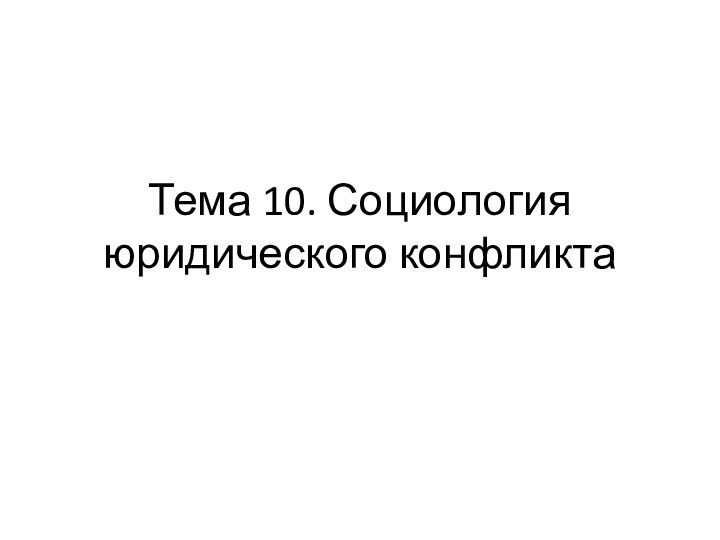 Тема 10. Социология юридического конфликта